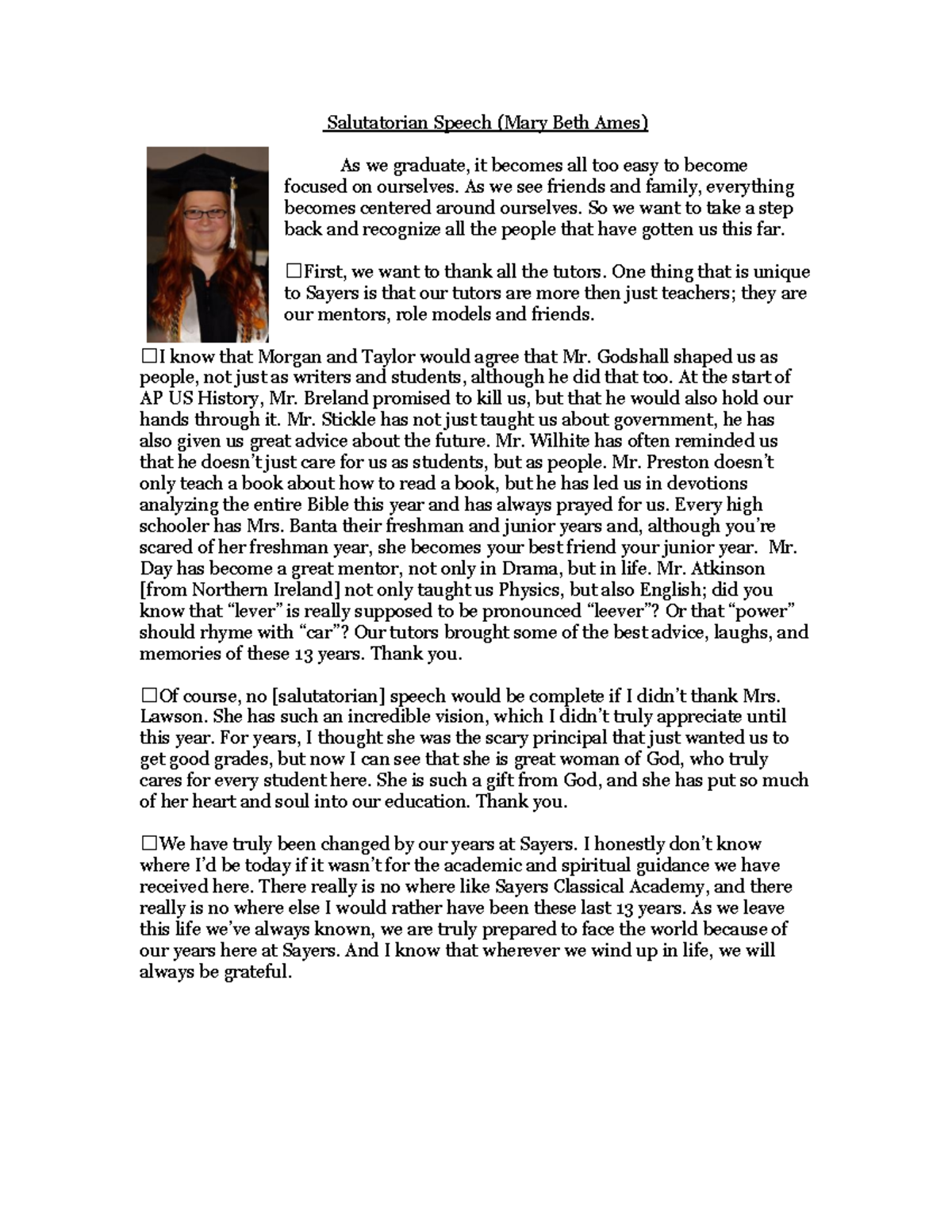 Salutatorian Speech (Mary Beth Ames)

As we graduate, it becomes all too easy to become focused on ourselves. As we see friends and family, everything becomes centered around ourselves. So we want to take a step back and recognize all the people that have gotten us this far.

☐First, we want to thank all the tutors. One thing that is unique to Sayers is that our tutors are more then just teachers; they are our mentors, role models and friends.

☐I know that Morgan and Taylor would agree that Mr. Godshall shaped us as people, not just as writers and students, although he did that too. At the start of AP US History, Mr. Breland promised to kill us, but that he would also hold our hands through it. Mr. Stickle has not just taught us about government, he has also given us great advice about the future. Mr. Wilhite has often reminded us that he doesn't just care for us as students, but as people. Mr. Preston doesn't only teach a book about how to read a book, but he has led us in devotions analyzing the entire Bible this year and has always prayed for us. Every high schooler has Mrs. Banta their freshman and junior years and, although you're scared of her freshman year, she becomes your best friend your junior year. Mr. Day has become a great mentor, not only in Drama, but in life. Mr. Atkinson [from Northern Ireland] not only taught us Physics, but also English; did you know that "lever" is really supposed to be pronounced "leever"? Or that "power" should rhyme with "car"? Our tutors brought some of the best advice, laughs, and memories of these 13 years. Thank you.

☐Of course, no [salutatorian] speech would be complete if I didn't thank Mrs. Lawson. She has such an incredible vision, which I didn't truly appreciate until this year. For years, I thought she was the scary principal that just wanted us to get good grades, but now I can see that she is great woman of God, who truly cares for every student here. She is such a gift from God, and she has put so much of her heart and soul into our education. Thank you.

☐We have truly been changed by our years at Sayers. I honestly don't know where I'd be today if it wasn't for the academic and spiritual guidance we have received here. There really is no where like Sayers Classical Academy, and there really is no where else I would rather have been these last 13 years. As we leave this life we've always known, we are truly prepared to face the world because of our years here at Sayers. And I know that wherever we wind up in life, we will always be grateful.